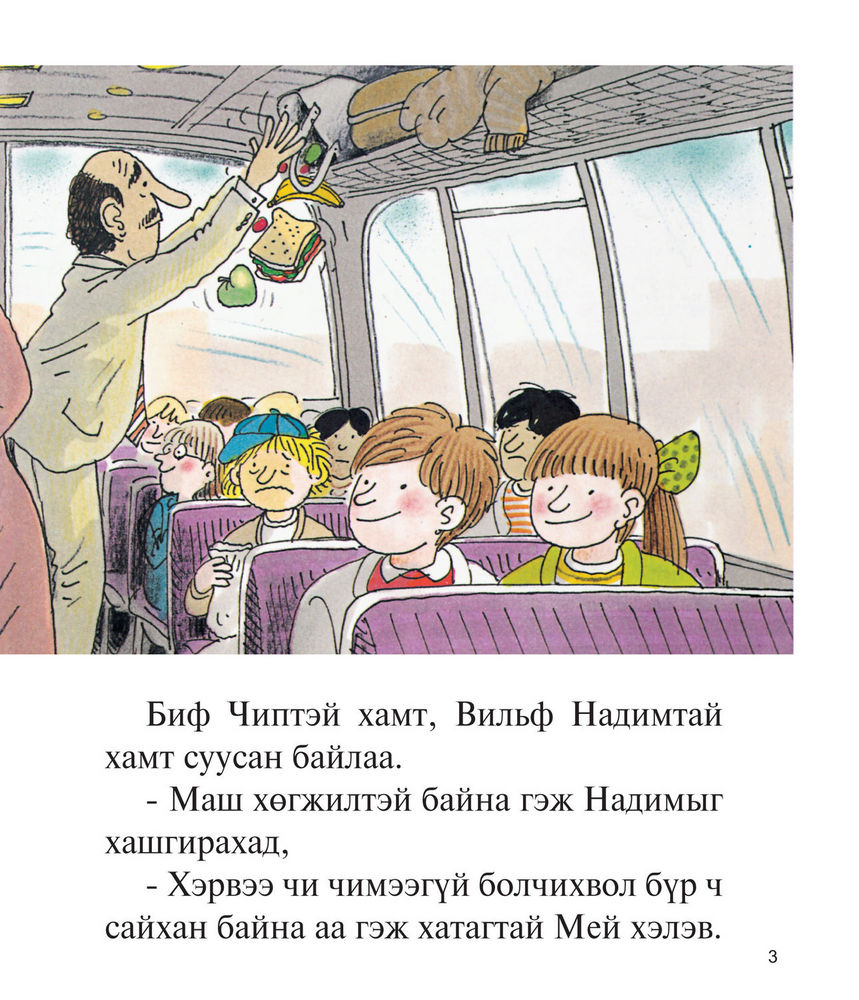 Биф Чиптэй хамт, Вильф Надимтай хамт суусан байлаа.

- Маш хөгжилтэй байна гэж Надимыг хашгирахад,

- Хэрвээ чи чимээгүй болчихвол бүр ч сайхан байна аа гэж хатагтай Мей хэлэв.

3